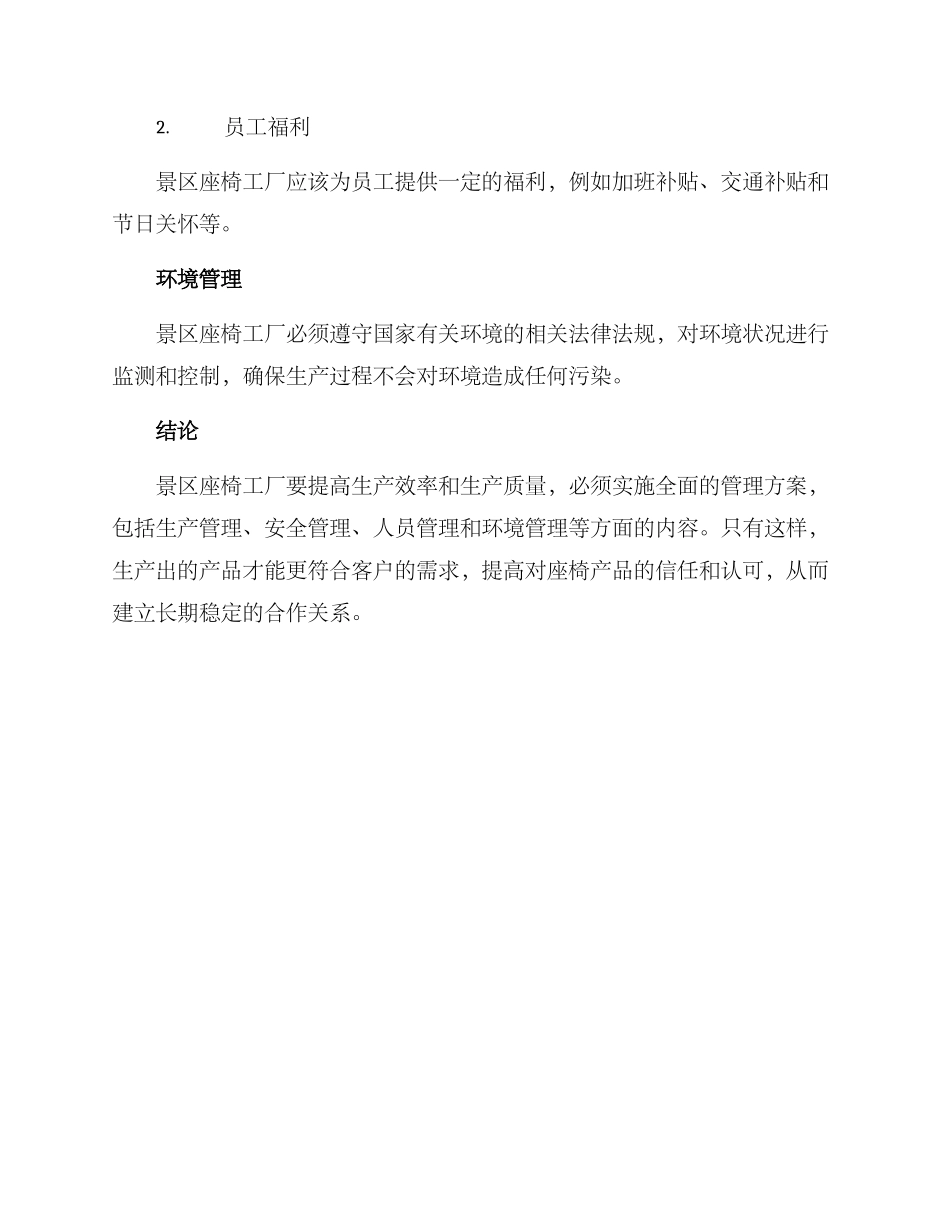 2. 员工福利

景区座椅工厂应该为员工提供一定的福利，例如加班补贴、交通补贴和节日关怀等。

环境管理

景区座椅工厂必须遵守国家有关环境的相关法律法规，对环境状况进行监测和控制，确保生产过程不会对环境造成任何污染。

结论

景区座椅工厂要提高生产效率和生产质量，必须实施全面的管理方案，包括生产管理、安全管理、人员管理和环境管理等方面的内容。只有这样，生产出的产品才能更符合客户的需求，提高对座椅产品的信任和认可，从而建立长期稳定的合作关系。